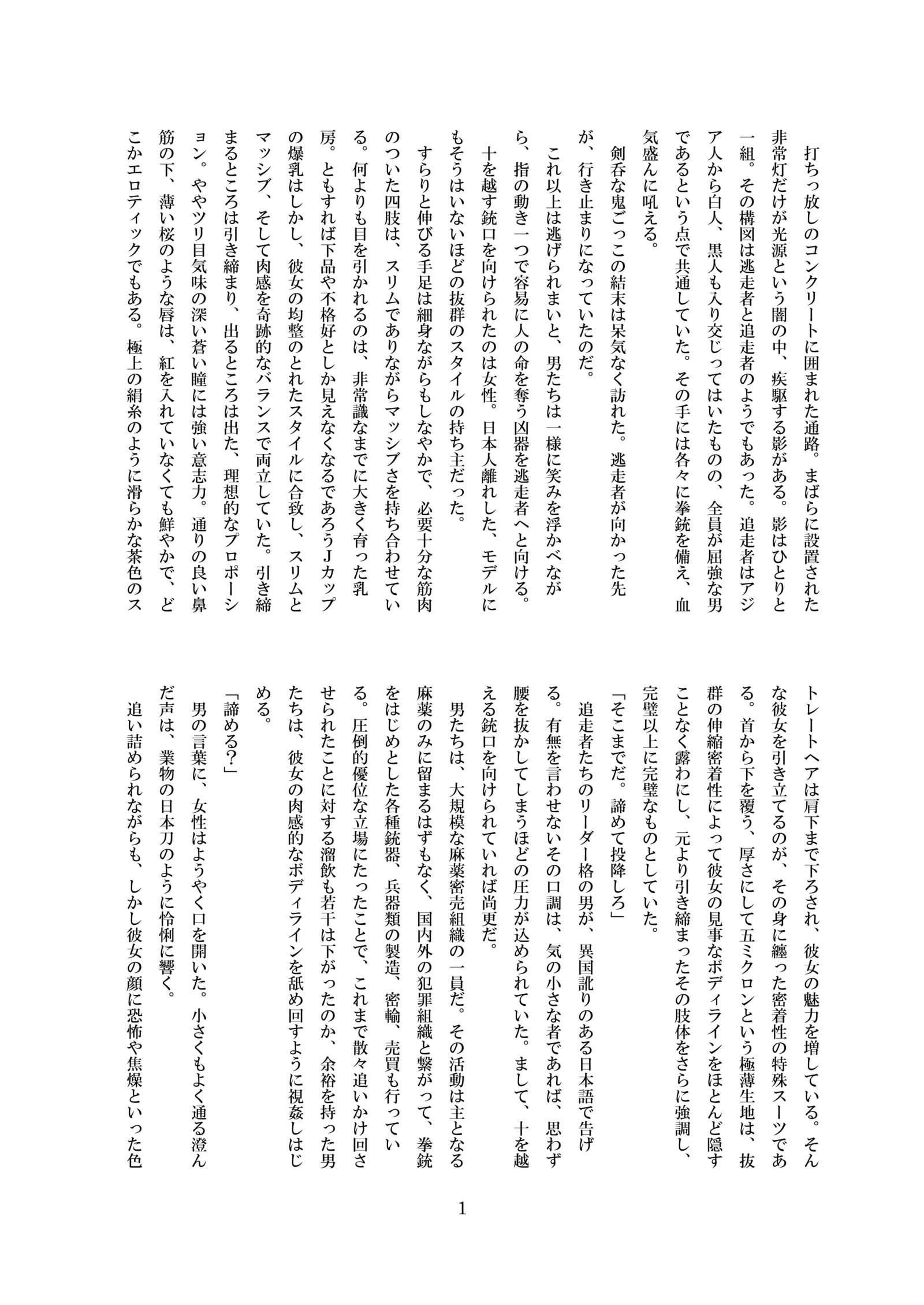 打ちっ放しのコンクリートに囲まれた通路。まばらに設置された非常灯だけが光源という闇の中、疾駆する影がある。影はひとりと一組。その構図は逃走者と追走者のようでもあった。追走者はアジア人から白人、黒人も入り交じってはいたものの、全員が屈強な男であるという点で共通していた。その手には各々に拳銃を備え、血気盛んに吼える。

剣呑な鬼ごっこの結末は呆気なく訪れた。逃走者が向かった先が、行き止まりになっていたのだ。

これ以上は逃げられまいと、男たちは一様に笑みを浮かべながら、指の動き一つで容易に人の命を奪う凶器を逃走者へと向ける。

十を越す銃口を向けられたのは女性。日本人離れした、モデルにもそうはいないほどの抜群のスタイルの持ち主だった。

すらりと伸びる手足は細身ながらもしなやかで、必要十分な筋肉のついた四肢は、スリムでありながらマッシブさを持ち合わせている。何よりも目を引かれるのは、非常識なまでに大きく育った乳房。ともすれば下品や不格好としか見えなくなるであろうJカップの爆乳はしかし、彼女の均整のとれたスタイルに合致し、スリムとマッシブ、そして肉感を奇跡的なバランスで両立していた。引き締まるところは引き締まり、出るところは出た、理想的なプロポーション。ややツリ目気味の深い蒼い瞳には強い意志力。通りの良い鼻筋の下、薄い桜のような唇は、紅を入れていなくても鮮やかで、どこかエロティックでもある。極上の絹糸のように滑らかな茶色のストレートヘアは肩下まで下ろされ、彼女の魅力を増している。そんな彼女を引き立てるのが、その身に纏った密着性の特殊スーツである。首から下を覆う、厚さにして五ミクロンという極薄生地は、抜群の伸縮密着性によって彼女の見事なボディラインをほとんど隠すことなく露わにし、元より引き締まったその肢体をさらに強調し、完璧以上に完璧なものとしていた。

「そこまでだ。諦めて投降しろ」

追走者たちのリーダー格の男が、異国訛りのある日本語で告げる。有無を言わせないその口調は、気の小さな者であれば、思わず腰を抜かしてしまうほどの圧力が込められていた。まして、十を越える銃口を向けられていれば尚更だ。

男たちは、大規模な麻薬密売組織の一員だ。その活動は主となる麻薬のみに留まるはずもなく、国内外の犯罪組織と繋がって、拳銃をはじめとした各種銃器、兵器類の製造、密輸、売買も行っている。圧倒的優位な立場にたったことで、これまで散々追いかけ回させられたことに対する溜飲も若干は下がったのか、余裕を持った男たちは、彼女の肉感的なボディラインを舐め回すように視姦しはじめる。

「諦める?」

男の言葉に、女性はようやく口を開いた。小さくもよく通る澄んだ声は、業物の日本刀のように怜悧に響く。

追い詰められながらも、しかし彼女の顔に恐怖や焦燥といった色

1